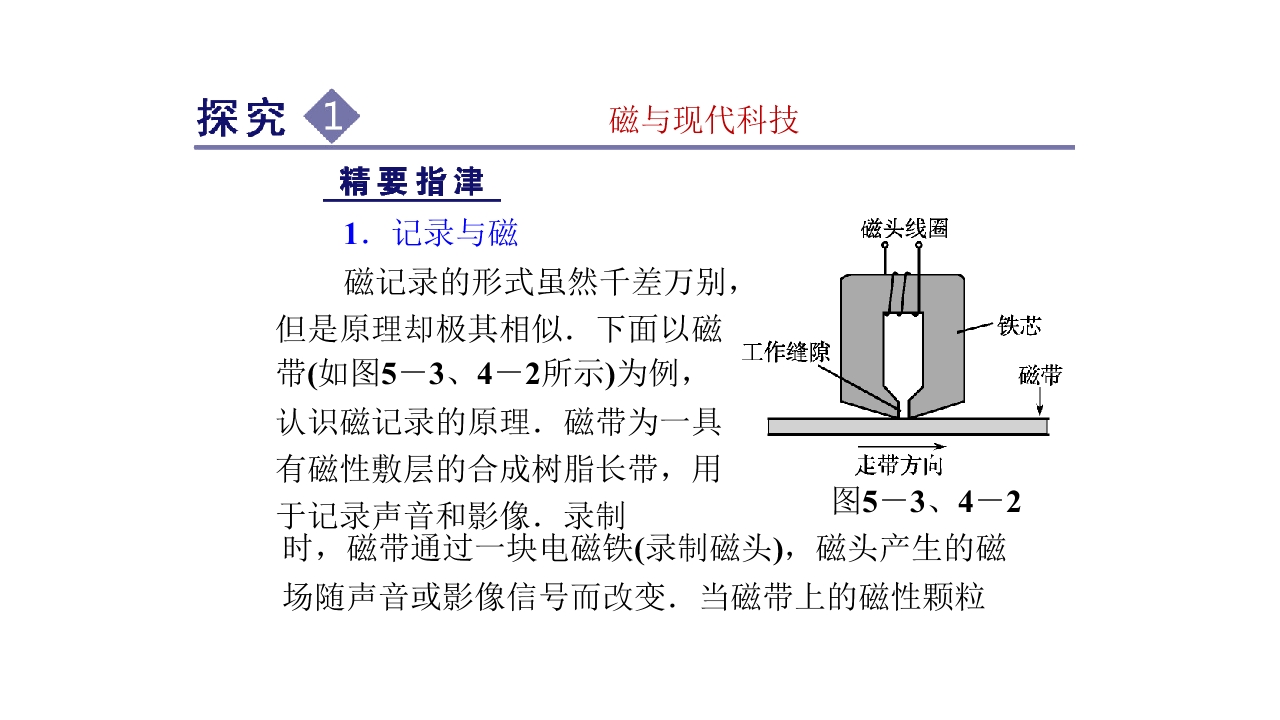 探究1 磁与现代科技

精要指津

1．记录与磁

磁记录的形式虽然千差万别，但是原理却极其相似．下面以磁带(如图5－3、4－2所示)为例，认识磁记录的原理．磁带为一具有磁性敷层的合成树脂长带，用于记录声音和影像．录制时，磁带通过一块电磁铁(录制磁头)，磁头产生的磁场随声音或影像信号而改变．当磁带上的磁性颗粒

磁头线圈
铁芯
工作缝隙
磁带
走带方向
图5－3、4－2